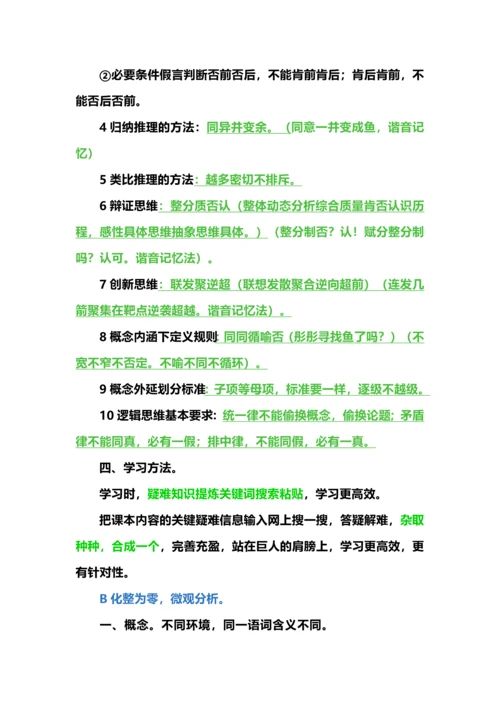 ②必要条件假言判断否前否后，不能肯前肯后；肯后肯前，不能否后否前。

4 归纳推理的方法：同异并变余。（同意一并变成鱼，谐音记忆）

5 类比推理的方法：越多密切不排斥。

6 辩证思维：整分质否认（整体动态分析综合质量肯否认识历程，感性具体思维抽象思维具体。）（整分制否？认！赋分整分制吗？认可。谐音记忆法）。

7 创新思维：联发聚逆超（联想发散聚合逆向超前）（连发几箭聚集在靶点逆袭超越。谐音记忆法）。

8 概念内涵下定义规则：同同循喻否（彤彤寻找鱼了吗？）（不宽不窄不否定。不喻不同不循环）。

9 概念外延划分标准：子项等母项，标准要一样，逐级不越级。

10 逻辑思维基本要求：统一律不能偷换概念，偷换论题；矛盾律不能同真，必有一假；排中律，不能同假，必有一真。

四、学习方法。

学习时，疑难知识提炼关键词搜索粘贴，学习更高效。

把课本内容的关键疑难信息输入网上搜一搜，答疑解难，杂取种种，合成一个，完善充盈，站在巨人的肩膀上，学习更高效，更有针对性。

B 化整为零，微观分析。

一、概念。不同环境，同一语词含义不同。